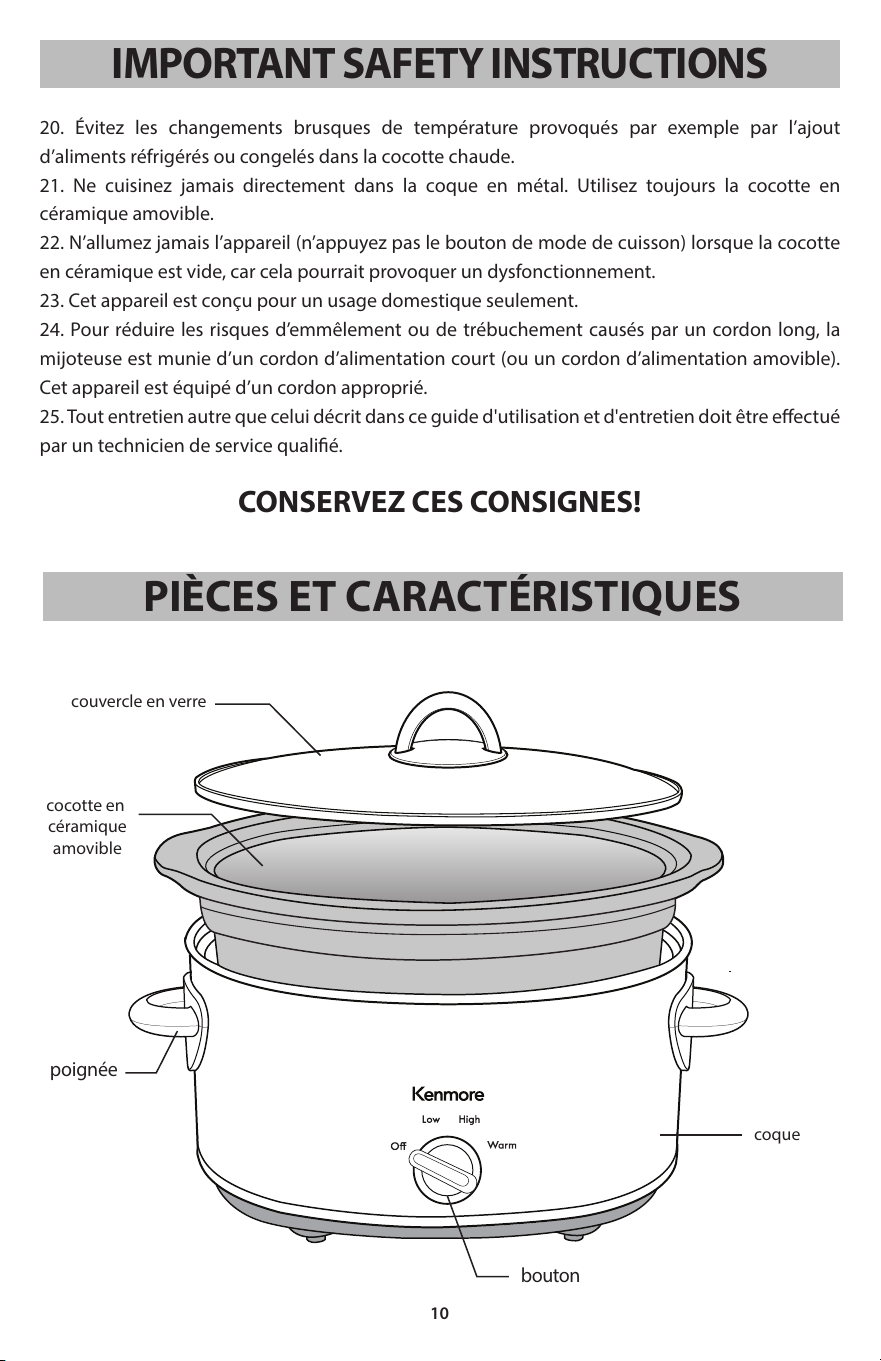 IMPORTANT SAFETY INSTRUCTIONS

20. Évitez les changements brusques de température provoqués par exemple par l'ajout d'aliments réfrigérés ou congelés dans la cocotte chaude.

21. Ne cuisinez jamais directement dans la coque en métal. Utilisez toujours la cocotte en céramique amovible.

22. N'allumez jamais l'appareil (n'appuyez pas le bouton de mode de cuisson) lorsque la cocotte en céramique est vide, car cela pourrait provoquer un dysfonctionnement.

23. Cet appareil est conçu pour un usage domestique seulement.

24. Pour réduire les risques d'emmêlement ou de trébuchement causés par un cordon long, la mijoteuse est munie d'un cordon d'alimentation court (ou un cordon d'alimentation amovible). Cet appareil est équipé d'un cordon approprié.

25. Tout entretien autre que celui décrit dans ce guide d'utilisation et d'entretien doit être effectué par un technicien de service qualifié.

CONSERVEZ CES CONSIGNES!

PIÈCES ET CARACTÉRISTIQUES

couvercle en verre

cocotte en céramique amovible

poignée

Kenmore

Low High

Off

Warm

coque

bouton

10